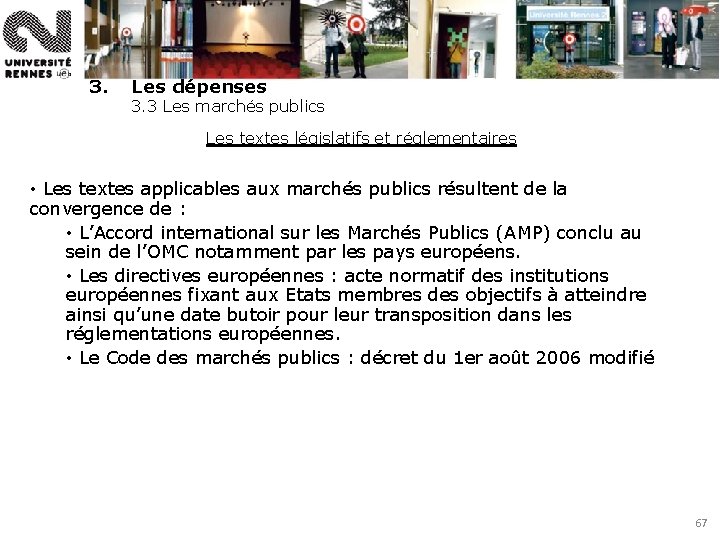 UNIVERSITÉ RENNES 2 ueb

Université Rennes 2

3. Les dépenses
3.3 Les marchés publics

Les textes législatifs et réglementaires

• Les textes applicables aux marchés publics résultent de la convergence de :

• L'Accord international sur les Marchés Publics (AMP) conclu au sein de l'OMC notamment par les pays européens.

• Les directives européennes : acte normatif des institutions européennes fixant aux Etats membres des objectifs à atteindre ainsi qu'une date butoir pour leur transposition dans les réglementations européennes.

• Le Code des marchés publics : décret du 1er août 2006 modifié

67